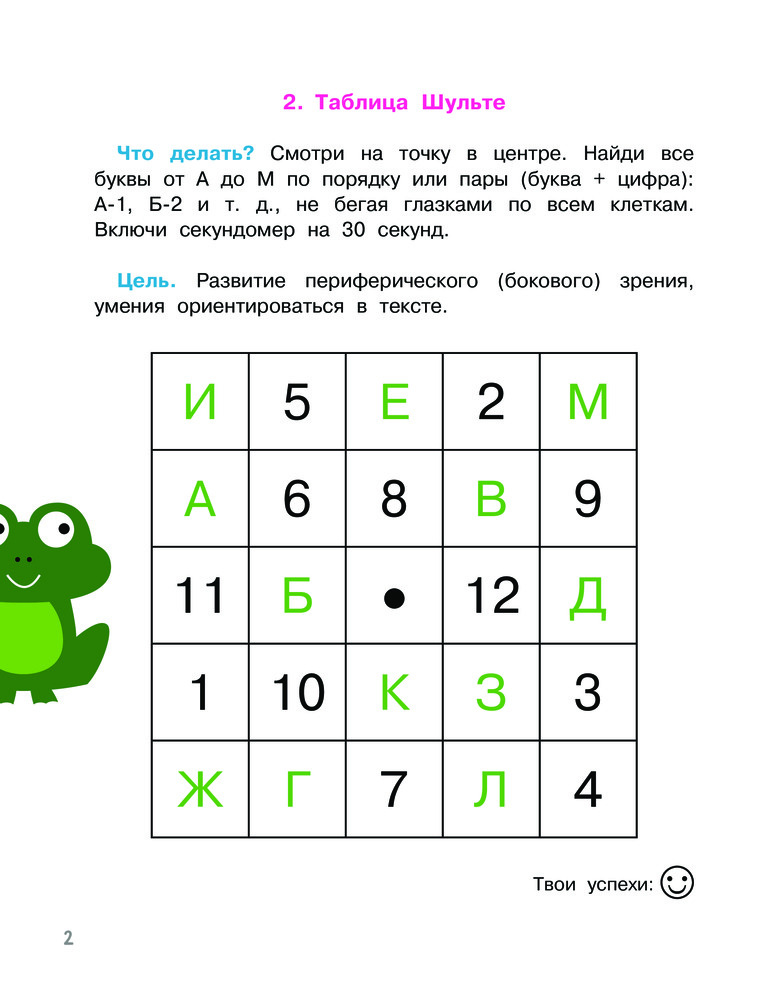 2. Таблица Шульте

Что делать? Смотри на точку в центре. Найди все буквы от А до М по порядку или пары (буква + цифра): А-1, Б-2 и т. д., не бегая глазками по всем клеткам. Включи секундомер на 30 секунд.

Цель. Развитие периферического (бокового) зрения, умения ориентироваться в тексте.

| И | 5 | Е | 2 | М |
|---|---|---|---|---|
| А | 6 | 8 | В | 9 |
| 11 | Б | • | 12 | Д |
| 1 | 10 | К | З | 3 |
| Ж | Г | 7 | Л | 4 |

Твои успехи:

2